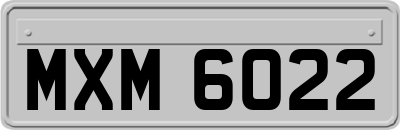 MXM 6022